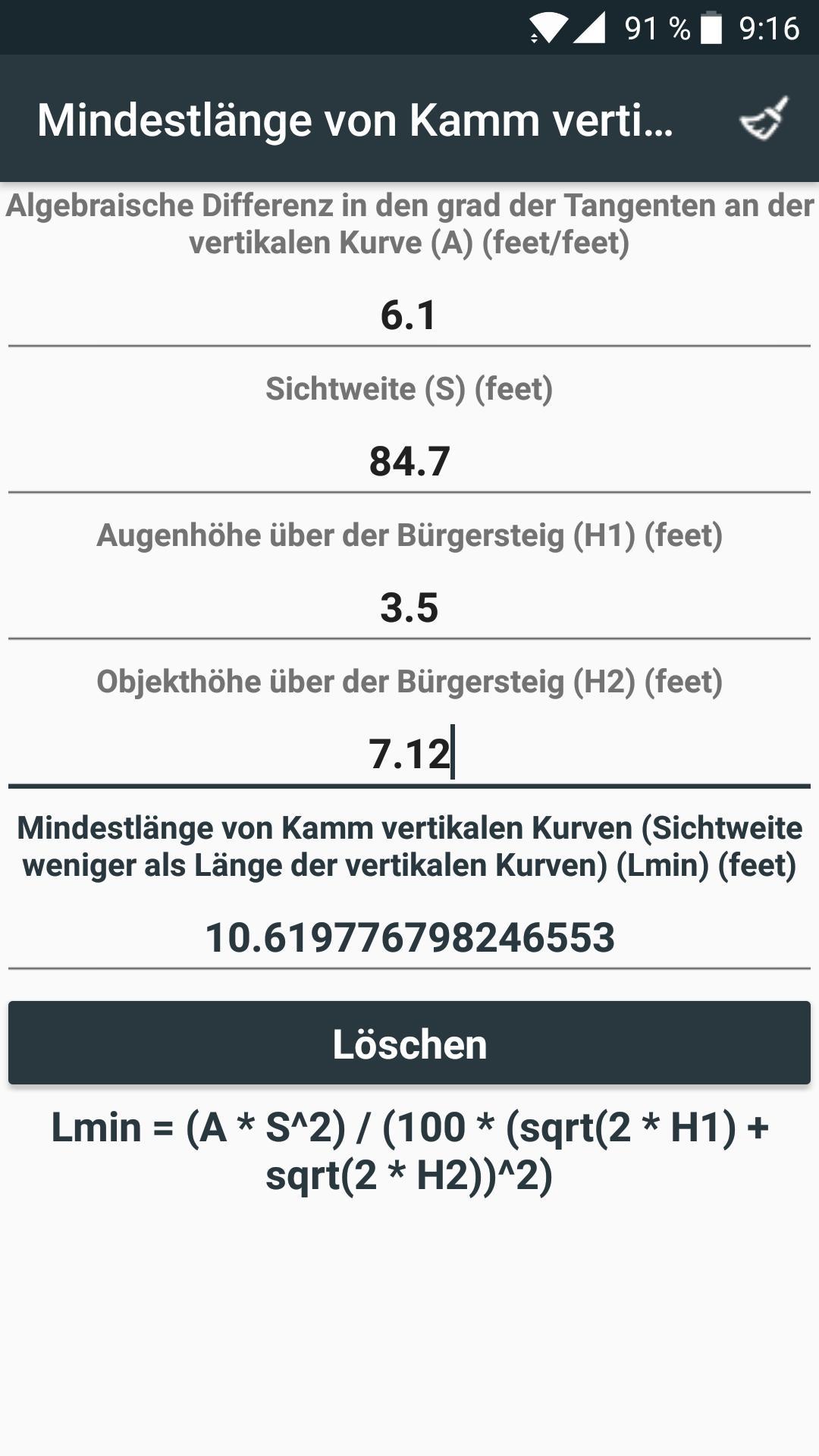 91 % 9:16

Mindestlänge von Kamm verti…

Algebraische Differenz in den grad der Tangenten an der vertikalen Kurve (A) (feet/feet)

6.1

Sichtweite (S) (feet)

84.7

Augenhöhe über der Bürgersteig (H1) (feet)

3.5

Objekthöhe über der Bürgersteig (H2) (feet)

7.12

Mindestlänge von Kamm vertikalen Kurven (Sichtweite weniger als Länge der vertikalen Kurven) (Lmin) (feet)

10.619776798246553

Löschen

Lmin = (A * S^2) / (100 * (sqrt(2 * H1) + sqrt(2 * H2))^2)